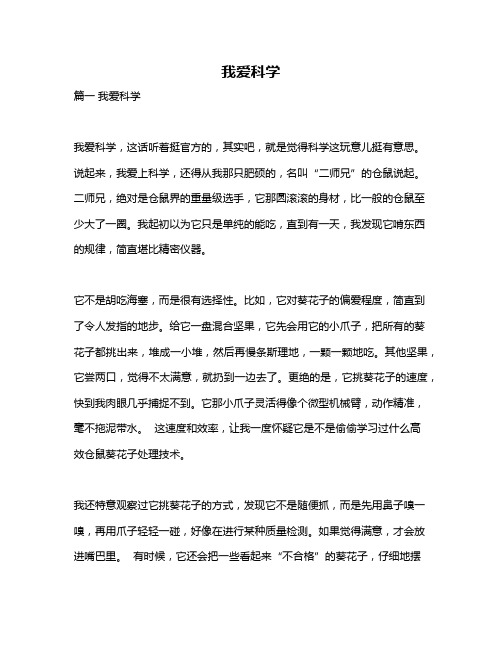 我爱科学

篇一 我爱科学

我爱科学，这话听着挺官方的，其实吧，就是觉得科学这玩意儿挺有意思。说起来，我爱上科学，还得从我那只肥硕的，名叫“二师兄”的仓鼠说起。二师兄，绝对是仓鼠界的重量级选手，它那圆滚滚的身材，比一般的仓鼠至少大了一圈。我起初以为它只是单纯的能吃，直到有一天，我发现它啃东西的规律，简直堪比精密仪器。

它不是胡吃海塞，而是很有选择性。比如，它对葵花子的偏爱程度，简直到了令人发指的地步。给它一盘混合坚果，它先会用它的小爪子，把所有的葵花子都挑出来，堆成一小堆，然后再慢条斯理地，一颗一颗地吃。其他坚果，它尝两口，觉得不太满意，就扔到一边去了。更绝的是，它挑葵花子的速度，快到我肉眼几乎捕捉不到。它那小爪子灵活得像个微型机械臂，动作精准，毫不拖泥带水。 这速度和效率，让我一度怀疑它是不是偷偷学习过什么高效仓鼠葵花子处理技术。

我还特意观察过它挑葵花子的方式，发现它不是随便抓，而是先用鼻子嗅一嗅，再用爪子轻轻一碰，好像在进行某种质量检测。如果觉得满意，才会放进嘴巴里。 有时候，它还会把一些看起来“不合格”的葵花子，仔细地摆